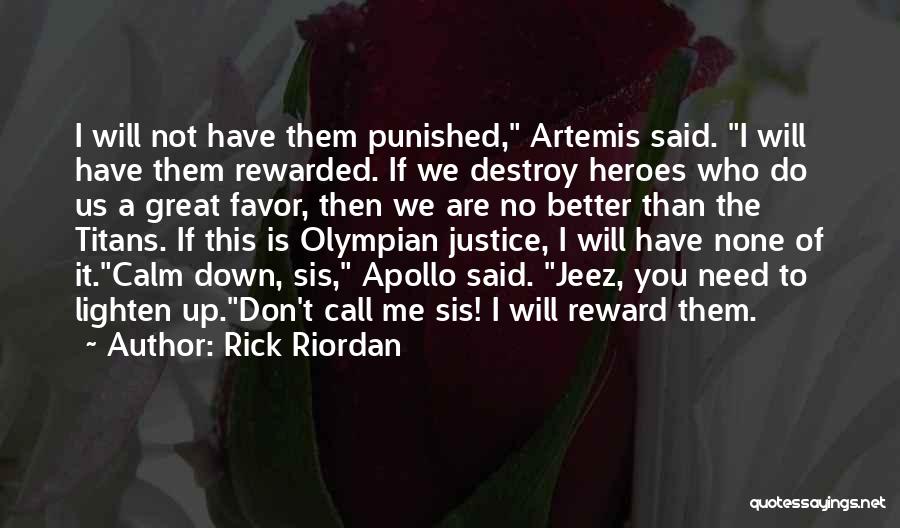 I will not have them punished," Artemis said. "I will have them rewarded. If we destroy heroes who do us a great favor, then we are no better than the Titans. If this is Olympian justice, I will have none of it."Calm down, sis," Apollo said. "Jeez, you need to lighten up."Don't call me sis! I will reward them.

~ Author: Rick Riordan

quotessayings.net